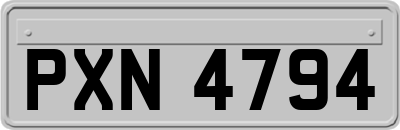 PXN 4794